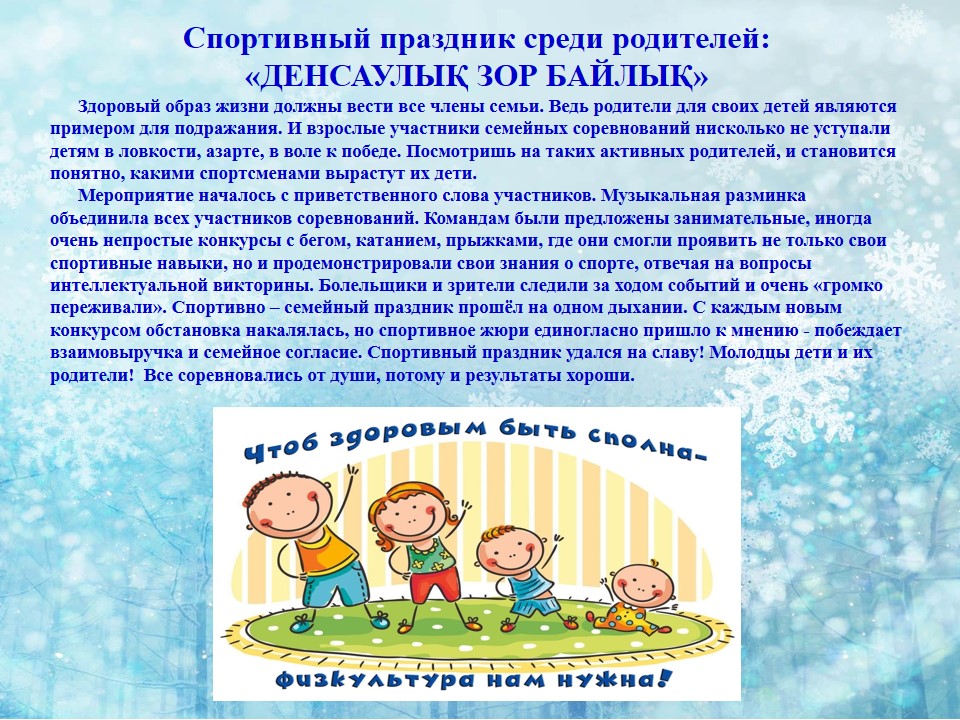 Спортивный праздник среди родителей:
«ДЕНСАУЛЫҚ ЗОР БАЙЛЫҚ»

Здоровый образ жизни должны вести все члены семьи. Ведь родители для своих детей являются примером для подражания. И взрослые участники семейных соревнований нисколько не уступали детям в ловкости, азарте, в воле к победе. Посмотришь на таких активных родителей, и становится понятно, какими спортсменами вырастут их дети.

Мероприятие началось с приветственного слова участников. Музыкальная разминка объединила всех участников соревнований. Командам были предложены занимательные, иногда очень непростые конкурсы с бегом, катанием, прыжками, где они смогли проявить не только свои спортивные навыки, но и продемонстрировали свои знания о спорте, отвечая на вопросы интеллектуальной викторины. Болельщики и зрители следили за ходом событий и очень «громко переживали». Спортивно – семейный праздник прошёл на одном дыхании. С каждым новым конкурсом обстановка накалялась, но спортивное жюри единогласно пришло к мнению - побеждает взаимовыручка и семейное согласие. Спортивный праздник удался на славу! Молодцы дети и их родители! Все соревновались от души, потому и результаты хороши.

Чтоб здоровым быть сполна-
физкультура нам нужна!